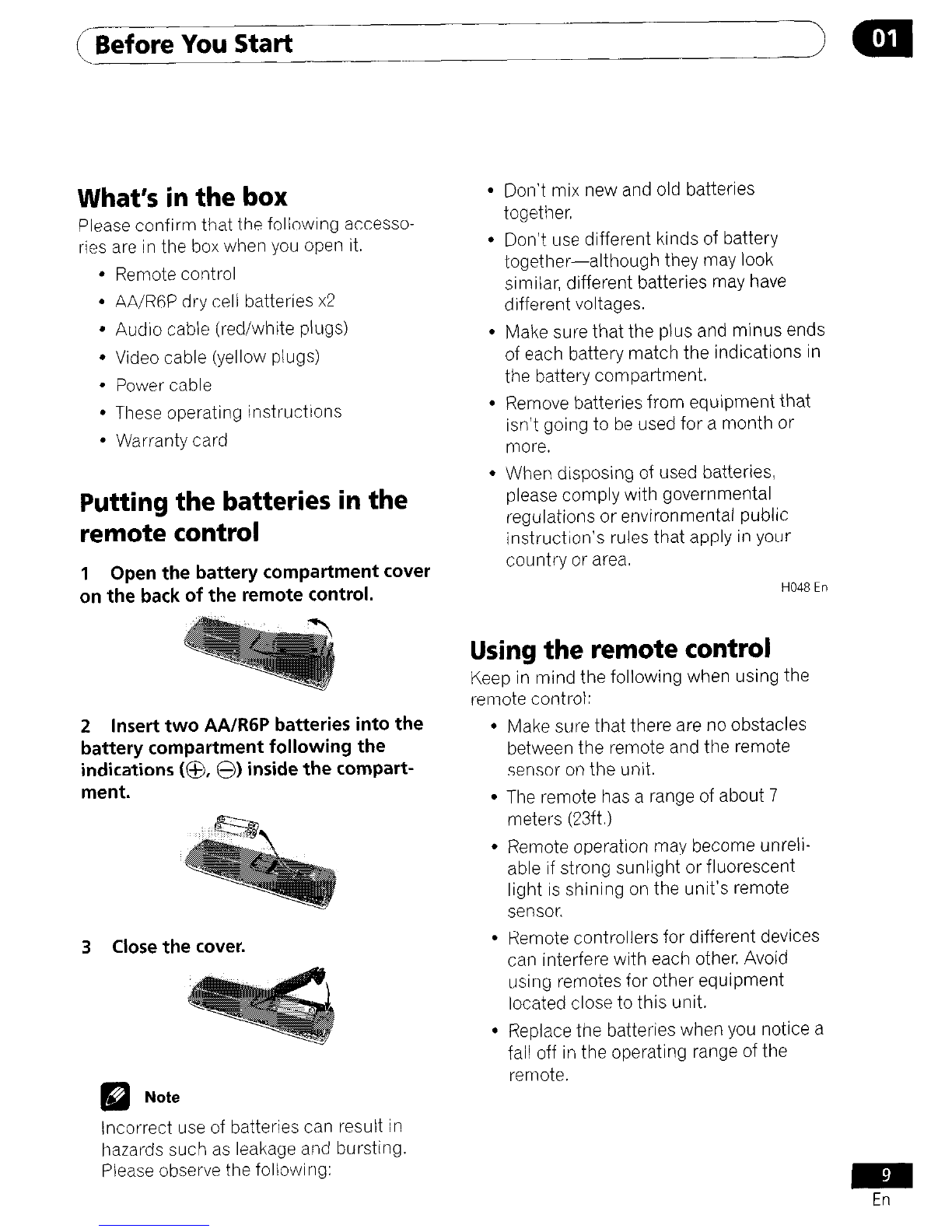 Before You Start

01

What's in the box

Please confirm that the following accessories are in the box when you open it.

• Remote control
• AA/R6P dry cell batteries x2
• Audio cable (red/white plugs)
• Video cable (yellow plugs)
• Power cable
• These operating instructions
• Warranty card

Putting the batteries in the remote control

1 Open the battery compartment cover on the back of the remote control.

2 Insert two AA/R6P batteries into the battery compartment following the indications ($\oplus$, $\ominus$) inside the compartment.

3 Close the cover.

Note

Incorrect use of batteries can result in hazards such as leakage and bursting. Please observe the following:

• Don't mix new and old batteries together.
• Don't use different kinds of battery together—although they may look similar, different batteries may have different voltages.
• Make sure that the plus and minus ends of each battery match the indications in the battery compartment.
• Remove batteries from equipment that isn't going to be used for a month or more.
• When disposing of used batteries, please comply with governmental regulations or environmental public instruction's rules that apply in your country or area.

H048 En

Using the remote control

Keep in mind the following when using the remote control:

• Make sure that there are no obstacles between the remote and the remote sensor on the unit.
• The remote has a range of about 7 meters (23ft.)
• Remote operation may become unreliable if strong sunlight or fluorescent light is shining on the unit's remote sensor.
• Remote controllers for different devices can interfere with each other. Avoid using remotes for other equipment located close to this unit.
• Replace the batteries when you notice a fall off in the operating range of the remote.

9
En